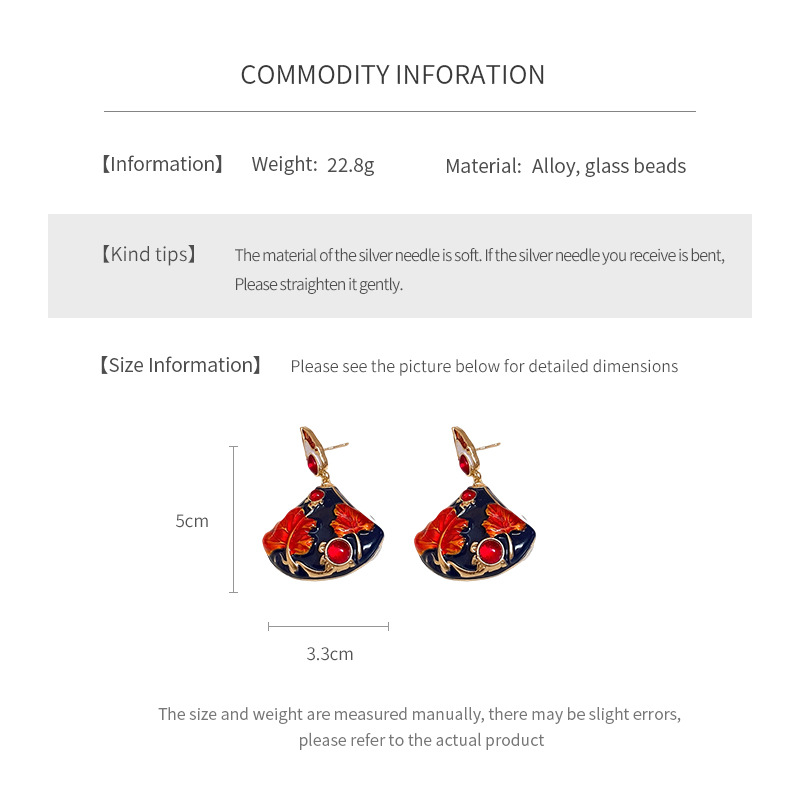 COMMODITY INFORATION

【Information】 Weight: 22.8g Material: Alloy, glass beads

【Kind tips】 The material of the silver needle is soft. If the silver needle you receive is bent, Please straighten it gently.

【Size Information】 Please see the picture below for detailed dimensions

5cm

3.3cm

The size and weight are measured manually, there may be slight errors, please refer to the actual product